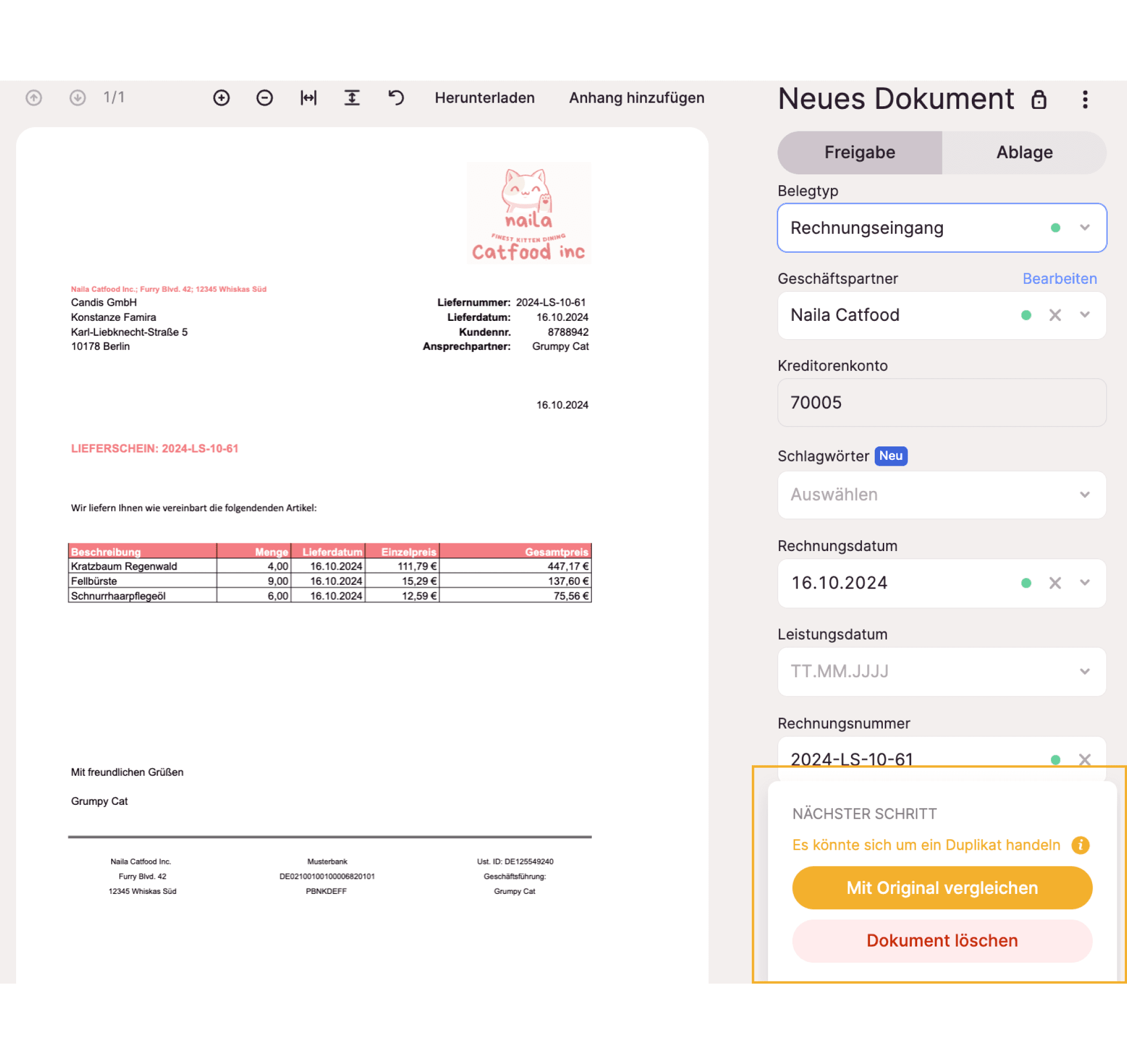 1/1 Herunterladen Anhang hinzufügen

naila
FINEST KITTEN DINING
Catfood inc

Naila Catfood Inc.; Furry Blvd. 42; 12345 Whiskas Süd
Candis GmbH
Konstanze Famira
Karl-Liebknecht-Straße 5
10178 Berlin

Liefernummer: 2024-LS-10-61
Lieferdatum: 16.10.2024
Kundennr. 8788942
Ansprechpartner: Grumpy Cat

16.10.2024

LIEFERSCHEIN: 2024-LS-10-61

Wir liefern Ihnen wie vereinbart die folgendenden Artikel:

| Beschreibung | Menge | Lieferdatum | Einzelpreis | Gesamtpreis |
|---|---|---|---|---|
| Kratzbaum Regenwald | 4,00 | 16.10.2024 | 111,79 € | 447,17 € |
| Fellbürste | 9,00 | 16.10.2024 | 15,29 € | 137,60 € |
| Schnurrhaarpflegeöl | 6,00 | 16.10.2024 | 12,59 € | 75,56 € |

Mit freundlichen Grüßen

Grumpy Cat

Naila Catfood Inc.
Furry Blvd. 42
12345 Whiskas Süd

Musterbank
DE02100100100006820101
PBNKDEFF

Ust. ID: DE125549240
Geschäftsführung:
Grumpy Cat

Neues Dokument

Freigabe Ablage

Belegtyp
Rechnungseingang

Geschäftspartner Bearbeiten
Naila Catfood

Kreditorenkonto
70005

Schlagwörter Neu
Auswählen

Rechnungsdatum
16.10.2024

Leistungsdatum
TT.MM.JJJJ

Rechnungsnummer
2024-LS-10-61

NÄCHSTER SCHRITT
Es könnte sich um ein Duplikat handeln
Mit Original vergleichen
Dokument löschen